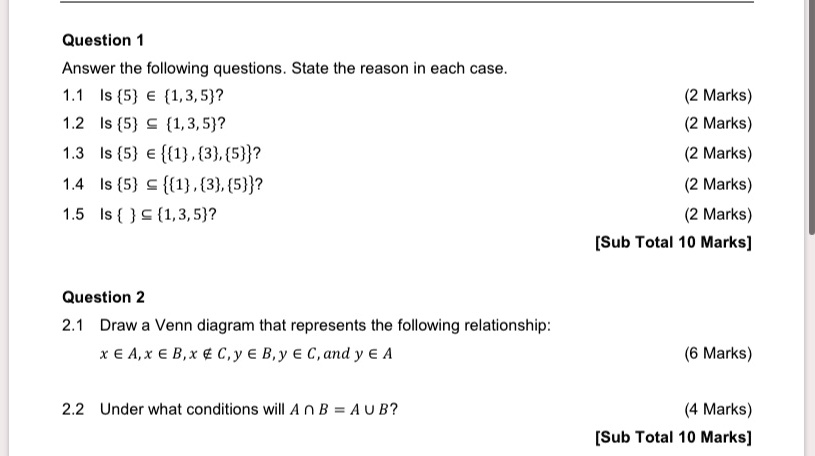 Question 1

Answer the following questions. State the reason in each case.

1.1 Is $\{5\} \in \{1,3,5\}$? (2 Marks)

1.2 Is $\{5\} \subseteq \{1,3,5\}$? (2 Marks)

1.3 Is $\{5\} \in \{\{1\},\{3\},\{5\}\}$? (2 Marks)

1.4 Is $\{5\} \subseteq \{\{1\},\{3\},\{5\}\}$? (2 Marks)

1.5 Is $\{\ \} \subseteq \{1,3,5\}$? (2 Marks)

[Sub Total 10 Marks]

Question 2

2.1 Draw a Venn diagram that represents the following relationship:

$x \in A, x \in B, x \notin C, y \in B, y \in C, and\ y \in A$ (6 Marks)

2.2 Under what conditions will $A \cap B = A \cup B$? (4 Marks)

[Sub Total 10 Marks]